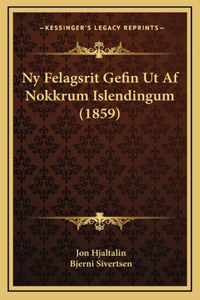 —KESSINGER'S LEGACY REPRINTS—

Ny Felagsrit Gefin Ut Af Nokkrum Islendingum (1859)

Jon Hjaltalin
Bjerni Sivertsen